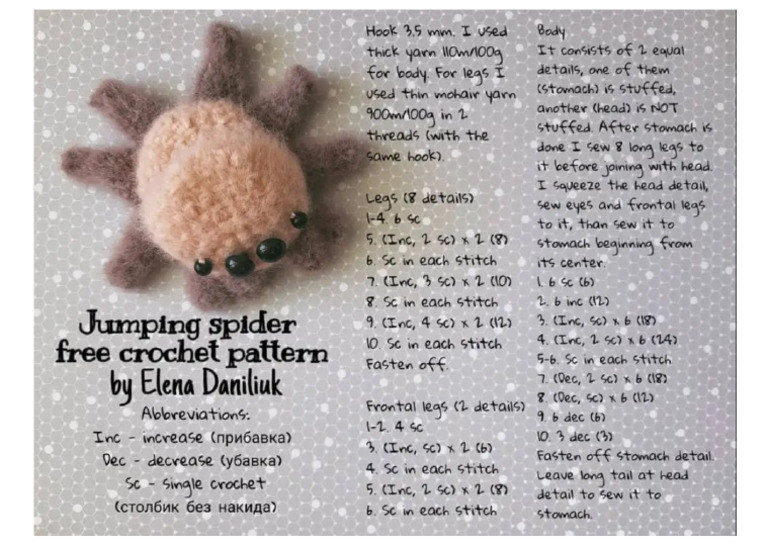 Jumping spider free crochet pattern by Elena Daniliuk

Abbreviations:
Inc - increase (прибавка)
Dec - decrease (убавка)
Sc - single crochet (столбик без накида)

Hook 3.5 mm. I used thick yarn 110m/100g for body. For legs I used thin mohair yarn 900m/100g in 2 threads (with the same hook).

Legs (8 details)
1-4. 6 sc
5. (Inc, 2 sc) x 2 (8)
6. Sc in each stitch
7. (Inc, 3 sc) x 2 (10)
8. Sc in each stitch
9. (Inc, 4 sc) x 2 (12)
10. Sc in each stitch
Fasten off.

Frontal legs (2 details)
1-2. 4 sc
3. (Inc, sc) x 2 (6)
4. Sc in each stitch
5. (Inc, 2 sc) x 2 (8)
6. Sc in each stitch

Body
It consists of 2 equal details, one of them (stomach) is stuffed, another (head) is NOT stuffed. After stomach is done I sew 8 long legs to it before joining with head. I squeeze the head detail, sew eyes and frontal legs to it, than sew it to stomach beginning from its center.
1. 6 sc (6)
2. 6 inc (12)
3. (Inc, sc) x 6 (18)
4. (Inc, 2 sc) x 6 (24)
5-6. Sc in each stitch
7. (Dec, 2 sc) x 6 (18)
8. (Dec, sc) x 6 (12)
9. 6 dec (6)
10. 3 dec (3)
Fasten off stomach detail. Leave long tail at head detail to sew it to stomach.